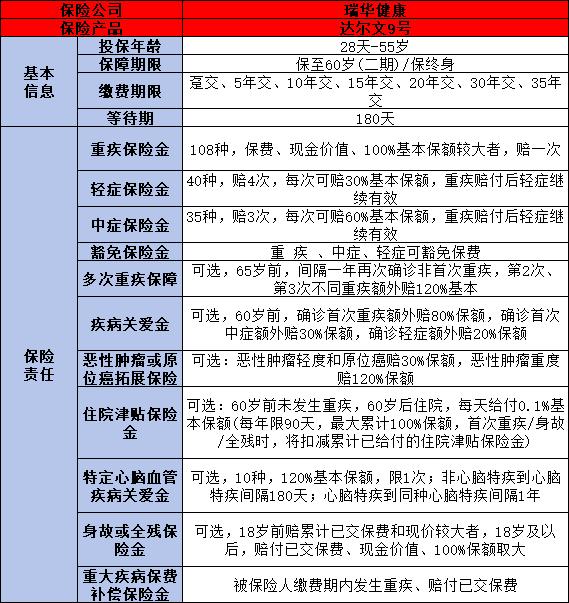 | 保险公司 | | 瑞华健康 |
|---|---|---|
| 保险产品 | | 达尔文9号 |
| 基本信息 | 投保年龄 | 28天-55岁 |
| | 保障期限 | 保至60岁(二期)/保终身 |
| | 缴费期限 | 趸交、5年交、10年交、15年交、20年交、30年交、35年交 |
| | 等待期 | 180天 |
| 保险责任 | 重疾保险金 | 108种，保费、现金价值、100%基本保额较大者，赔一次 |
| | 轻症保险金 | 40种，赔4次，每次可赔30%基本保额，重疾赔付后轻症继续有效 |
| | 中症保险金 | 35种，赔3次，每次可赔60%基本保额，重疾赔付后轻症继续有效 |
| | 豁免保险金 | 重 疾 、中症、轻症可豁免保费 |
| | 多次重疾保障 | 可选，65岁前，间隔一年再次确诊非首次重疾，第2次、第3次不同重疾额外赔120%基本 |
| | 疾病关爱金 | 可选，60岁前，确诊首次重疾额外赔80%保额，确诊首次中症额外赔30%保额，确诊轻症额外赔20%保额 |
| | 恶性肿瘤或原位癌拓展保险 | 可选：恶性肿瘤轻度和原位癌赔30%保额，恶性肿瘤重度赔120%保额 |
| | 住院津贴保险金 | 可选：60岁前未发生重疾，60岁后住院，每天给付0.1%基本保额(每年限90天，最大累计100%保额，首次重疾/身故/全残时，将扣减累计已给付的住院津贴保险金) |
| | 特定心脑血管疾病关爱金 | 可选，10种，120%基本保额，限1次；非心脑特疾到心脑特疾间隔180天；心脑特疾到同种心脑特疾间隔1年 |
| | 身故或全残保险金 | 可选，18岁前赔累计已交保费和现价较大者，18岁及以后，赔付已交保费、现金价值、100%保额取大 |
| | 重大疾病保费补偿保险金 | 被保险人缴费期内发生重疾、赔付已交保费 |